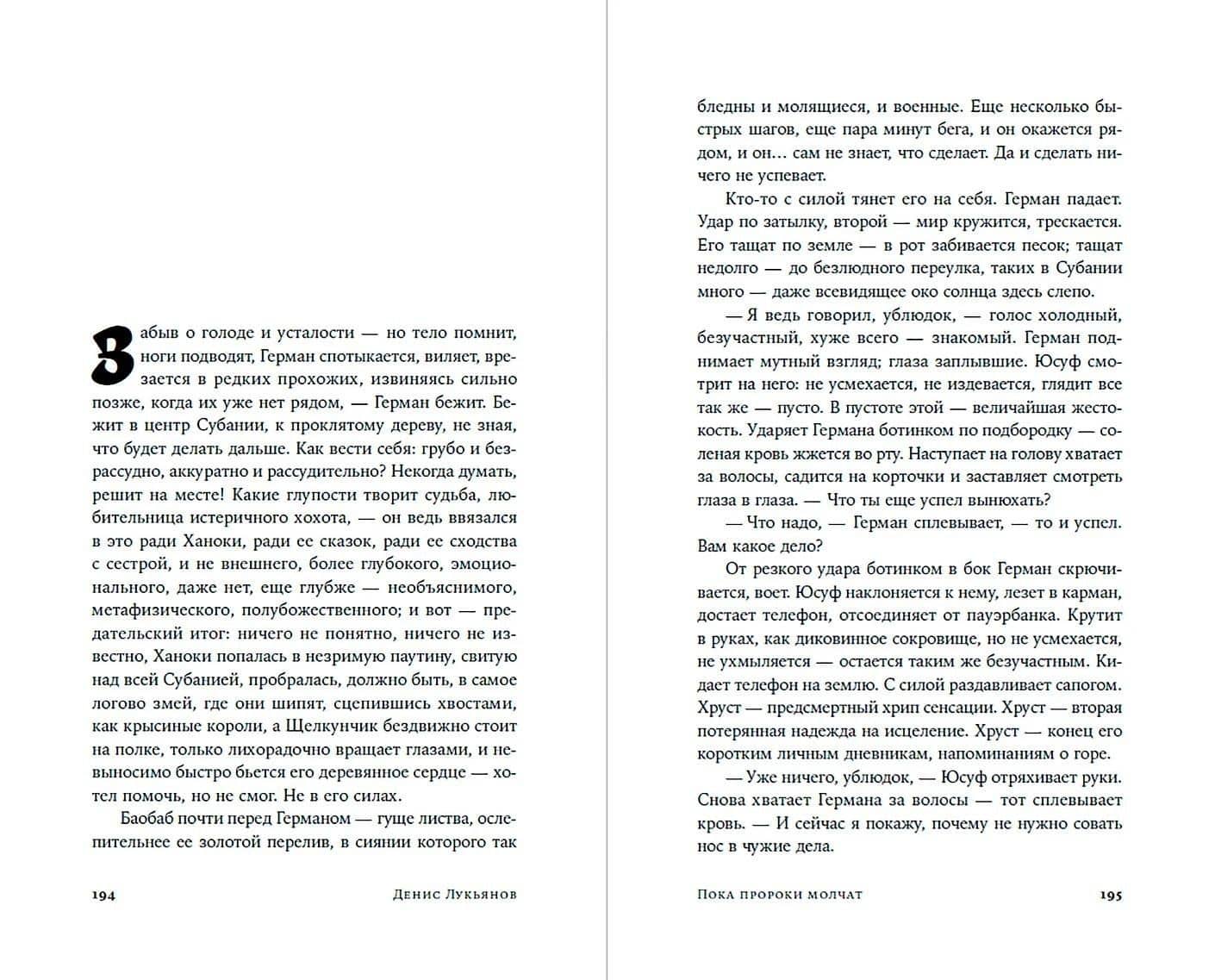 Забыв о голоде и усталости — но тело помнит, ноги подводят, Герман спотыкается, виляет, врезается в редких прохожих, извиняясь сильно позже, когда их уже нет рядом, — Герман бежит. Бежит в центр Субании, к проклятому дереву, не зная, что будет делать дальше. Как вести себя: грубо и безрассудно, аккуратно и рассудительно? Некогда думать, решит на месте! Какие глупости творит судьба, любительница истеричного хохота, — он ведь ввязался в это ради Ханоки, ради ее сказок, ради ее сходства с сестрой, и не внешнего, более глубокого, эмоционального, даже нет, еще глубже — необъяснимого, метафизического, полубожественного; и вот — предательский итог: ничего не понятно, ничего не известно, Ханоки попалась в незримую паутину, свитую над всей Субанией, пробралась, должно быть, в самое логово змей, где они шипят, сцепившись хвостами, как крысиные короли, а Щелкунчик бездвижно стоит на полке, только лихорадочно вращает глазами, и невыносимо быстро бьется его деревянное сердце — хотел помочь, но не смог. Не в его силах.

Баобаб почти перед Германом — гуще листва, ослепительнее ее золотой перелив, в сиянии которого так

194 Денис Лукьянов

бледны и молящиеся, и военные. Еще несколько быстрых шагов, еще пара минут бега, и он окажется рядом, и он… сам не знает, что сделает. Да и сделать ничего не успевает.

Кто-то с силой тянет его на себя. Герман падает. Удар по затылку, второй — мир кружится, трескается. Его тащат по земле — в рот забивается песок; тащат недолго — до безлюдного переулка, таких в Субании много — даже всевидящее око солнца здесь слепо.

— Я ведь говорил, ублюдок, — голос холодный, безучастный, хуже всего — знакомый. Герман поднимает мутный взгляд; глаза заплывшие. Юсуф смотрит на него: не усмехается, не издевается, глядит все так же — пусто. В пустоте этой — величайшая жестокость. Ударяет Германа ботинком по подбородку — соленая кровь жжется во рту. Наступает на голову хватает за волосы, садится на корточки и заставляет смотреть глаза в глаза. — Что ты еще успел вынюхать?

— Что надо, — Герман сплевывает, — то и успел. Вам какое дело?

От резкого удара ботинком в бок Герман скрючивается, воет. Юсуф наклоняется к нему, лезет в карман, достает телефон, отсоединяет от пауэрбанка. Крутит в руках, как диковинное сокровище, но не усмехается, не ухмыляется — остается таким же безучастным. Кидает телефон на землю. С силой раздавливает сапогом. Хруст — предсмертный хрип сенсации. Хруст — вторая потерянная надежда на исцеление. Хруст — конец его коротким личным дневникам, напоминаниям о горе.

— Уже ничего, ублюдок, — Юсуф отряхивает руки. Снова хватает Германа за волосы — тот сплевывает кровь. — И сейчас я покажу, почему не нужно совать нос в чужие дела.

Пока пророки молчат 195